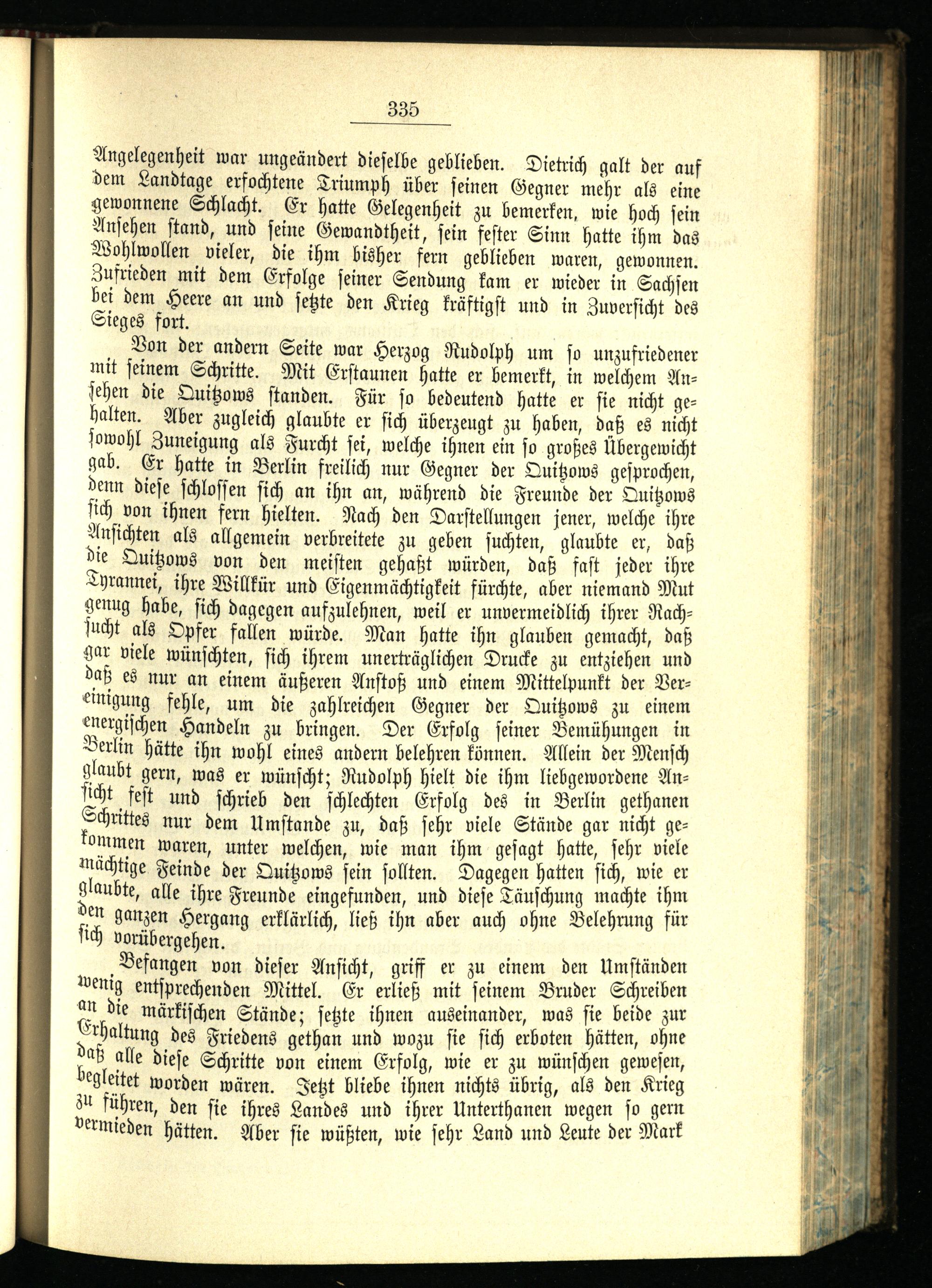 335

Angelegenheit war ungeändert dieselbe geblieben. Dietrich galt der auf dem Landtage erfochtene Triumph über seinen Gegner mehr als eine gewonnene Schlacht. Er hatte Gelegenheit zu bemerken, wie hoch sein Ansehen stand, und seine Gewandtheit, sein fester Sinn hatte ihm das Wohlwollen vieler, die ihm bisher fern geblieben waren, gewonnen. Zufrieden mit dem Erfolge seiner Sendung kam er wieder in Sachsen bei dem Heere an und setzte den Krieg kräftigst und in Zuversicht des Sieges fort.

Von der andern Seite war Herzog Rudolph um so unzufriedener mit seinem Schritte. Mit Erstaunen hatte er bemerkt, in welchem Ansehen die Quitzows standen. Für so bedeutend hatte er sie nicht gehalten. Aber zugleich glaubte er sich überzeugt zu haben, daß es nicht sowohl Zuneigung als Furcht sei, welche ihnen ein so großes Übergewicht gab. Er hatte in Berlin freilich nur Gegner der Quitzows gesprochen, denn diese schlossen sich an ihn an, während die Freunde der Quitzows sich von ihnen fern hielten. Nach den Darstellungen jener, welche ihre Ansichten als allgemein verbreitete zu geben suchten, glaubte er, daß die Quitzows von den meisten gehaßt würden, daß fast jeder ihre Tyrannei, ihre Willkür und Eigenmächtigkeit fürchte, aber niemand Mut genug habe, sich dagegen aufzulehnen, weil er unvermeidlich ihrer Rachsucht als Opfer fallen würde. Man hatte ihn glauben gemacht, daß gar viele wünschten, sich ihrem unerträglichen Drucke zu entziehen und daß es nur an einem äußeren Anstoß und einem Mittelpunkt der Vereinigung fehle, um die zahlreichen Gegner der Quitzows zu einem energischen Handeln zu bringen. Der Erfolg seiner Bemühungen in Berlin hätte ihn wohl eines andern belehren können. Allein der Mensch glaubt gern, was er wünscht; Rudolph hielt die ihm liebgewordene Ansicht fest und schrieb den schlechten Erfolg des in Berlin gethanen Schrittes nur dem Umstande zu, daß sehr viele Stände gar nicht gekommen waren, unter welchen, wie man ihm gesagt hatte, sehr viele mächtige Feinde der Quitzows sein sollten. Dagegen hatten sich, wie er glaubte, alle ihre Freunde eingefunden, und diese Täuschung machte ihm den ganzen Hergang erklärlich, ließ ihn aber auch ohne Belehrung für sich vorübergehen.

Befangen von dieser Ansicht, griff er zu einem den Umständen wenig entsprechenden Mittel. Er erließ mit seinem Bruder Schreiben an die märkischen Stände; setzte ihnen auseinander, was sie beide zur Erhaltung des Friedens gethan und wozu sie sich erboten hätten, ohne daß alle diese Schritte von einem Erfolg, wie er zu wünschen gewesen, begleitet worden wären. Jetzt bliebe ihnen nichts übrig, als den Krieg zu führen, den sie ihres Landes und ihrer Unterthanen wegen so gern vermieden hätten. Aber sie wüßten, wie sehr Land und Leute der Mark